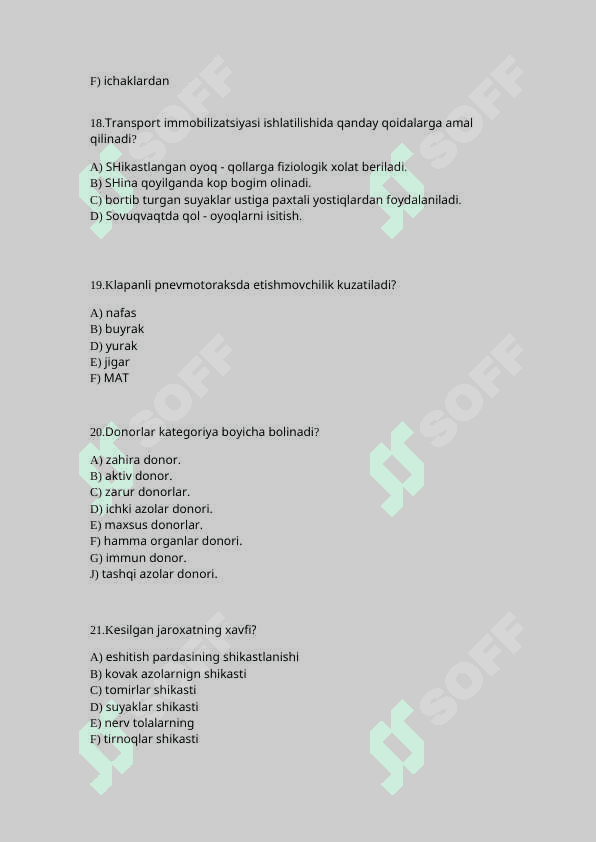 F) ichaklardan

18.Transport immobilizatsiyasi ishlatilishida qanday qoidalarga amal qilinadi?

A) SHikastlangan oyoq - qollarga fiziologik xolat beriladi.
B) SHina qoyilganda kop bogim olinadi.
C) bortib turgan suyaklar ustiga paxtali yostiqlardan foydalaniladi.
D) Sovuqvaqtda qol - oyoqlarni isitish.

19.Klapanli pnevmotoraksda etishmovchilik kuzatiladi?

A) nafas
B) buyrak
D) yurak
E) jigar
F) MAT

20.Donorlar kategoriya boyicha bolinadi?

A) zahira donor.
B) aktiv donor.
C) zarur donorlar.
D) ichki azolar donori.
E) maxsus donorlar.
F) hamma organlar donori.
G) immun donor.
J) tashqi azolar donori.

21.Kesilgan jaroxatning xavfi?

A) eshitish pardasining shikastlanishi
B) kovak azolarnign shikasti
C) tomirlar shikasti
D) suyaklar shikasti
E) nerv tolalarning
F) tirnoqlar shikasti

SOFF
SOFF
SOFF
SOFF
SOFF
SOFF